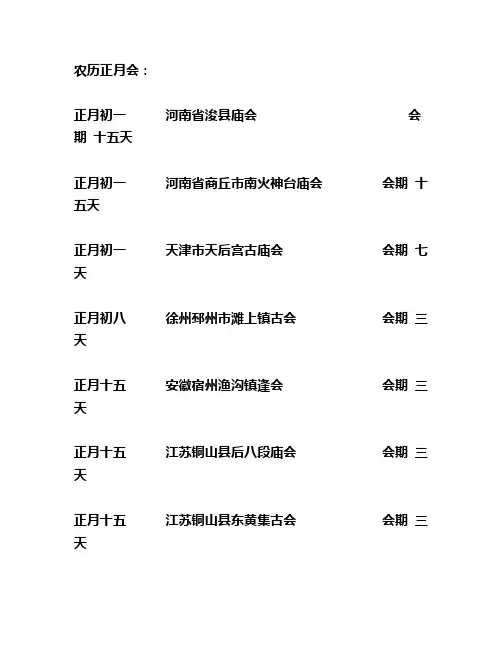 农历正月会：

正月初一　　河南省浚县庙会　　会期 十五天

正月初一　　河南省商丘市南火神台庙会　　会期 十五天

正月初一　　天津市天后宫古庙会　　会期 七天

正月初八　　徐州邳州市滩上镇古会　　会期 三天

正月十五　　安徽宿州渔沟镇逢会　　会期 三天

正月十五　　江苏铜山县后八段庙会　　会期 三天

正月十五　　江苏铜山县东黄集古会　　会期 三天